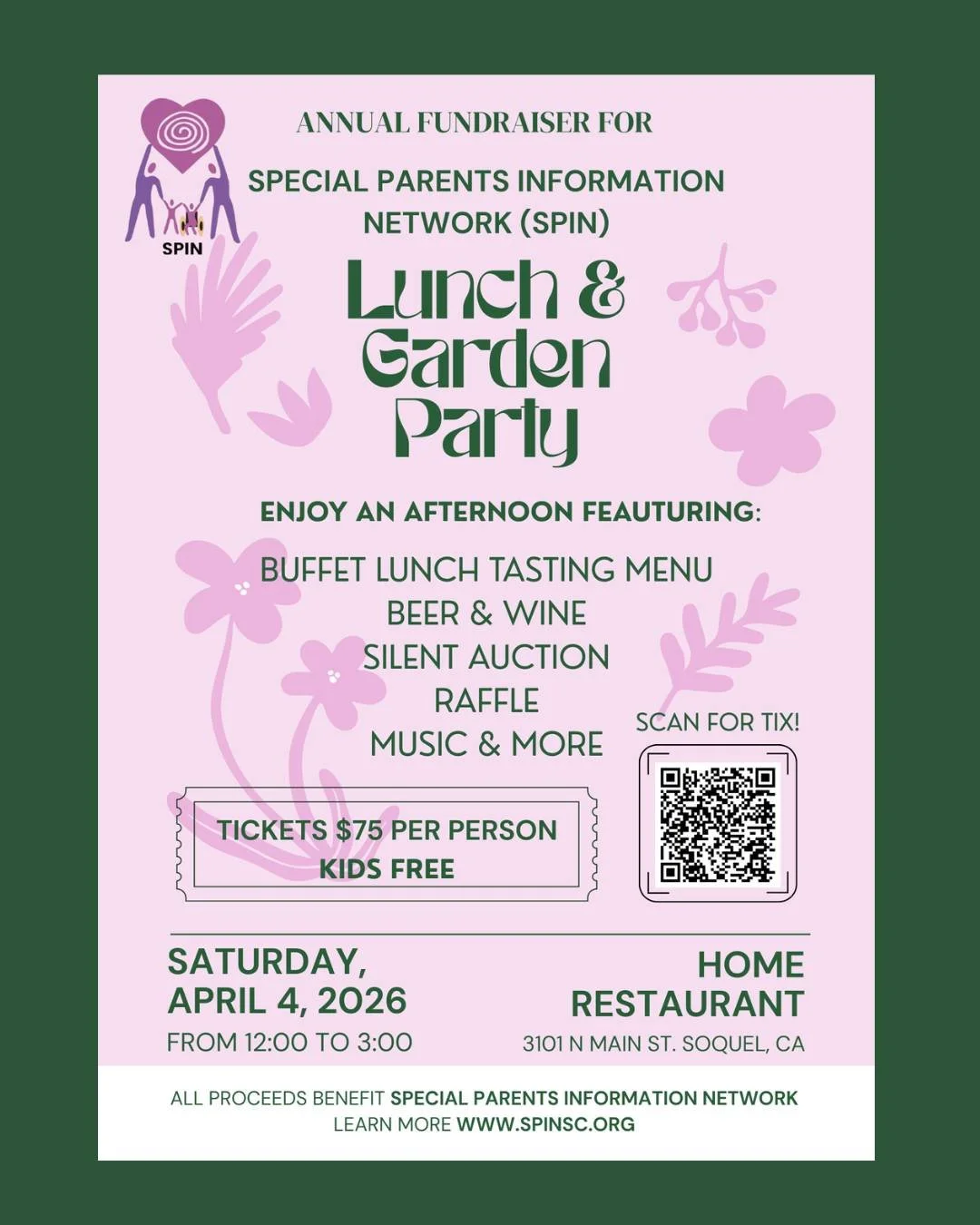 SPIN

ANNUAL FUNDRAISER FOR

SPECIAL PARENTS INFORMATION NETWORK (SPIN)

Lunch & Garden Party

ENJOY AN AFTERNOON FEAUTURING:

BUFFET LUNCH TASTING MENU
BEER & WINE
SILENT AUCTION
RAFFLE
MUSIC & MORE

SCAN FOR TIX!

TICKETS $75 PER PERSON
KIDS FREE

SATURDAY, APRIL 4, 2026
FROM 12:00 TO 3:00

HOME RESTAURANT
3101 N MAIN ST. SOQUEL, CA

ALL PROCEEDS BENEFIT SPECIAL PARENTS INFORMATION NETWORK
LEARN MORE WWW.SPINSC.ORG